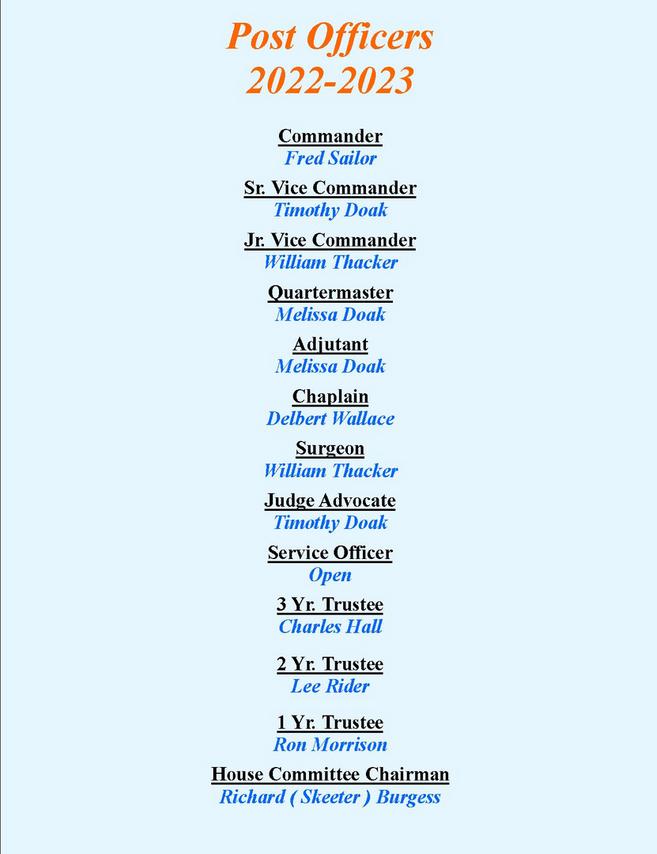 Post Officers
2022-2023

Commander
Fred Sailor

Sr. Vice Commander
Timothy Doak

Jr. Vice Commander
William Thacker

Quartermaster
Melissa Doak

Adjutant
Melissa Doak

Chaplain
Delbert Wallace

Surgeon
William Thacker

Judge Advocate
Timothy Doak

Service Officer
Open

3 Yr. Trustee
Charles Hall

2 Yr. Trustee
Lee Rider

1 Yr. Trustee
Ron Morrison

House Committee Chairman
Richard ( Skeeter ) Burgess